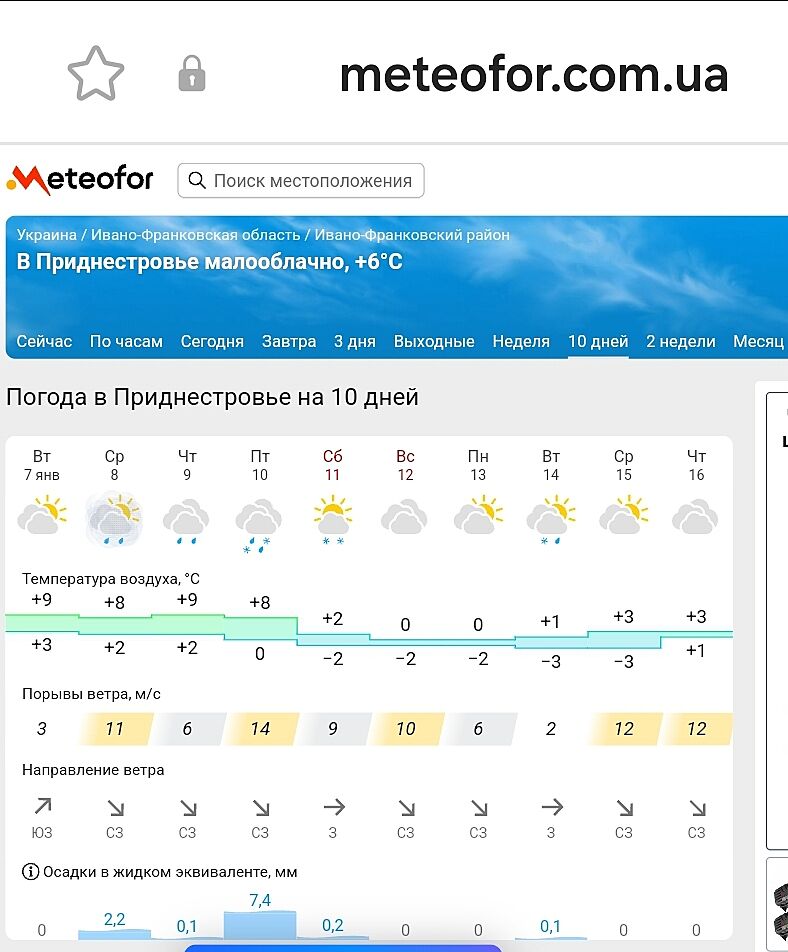 meteofor.com.ua

Meteofor

Поиск местоположения

Украина / Ивано-Франковская область / Ивано-Франковский район

В Приднестровье малооблачно, +6°C

Сейчас По часам Сегодня Завтра 3 дня Выходные Неделя 10 дней 2 недели Месяц

Погода в Приднестровье на 10 дней

| Вт 7 янв | Ср 8 | Чт 9 | Пт 10 | Сб 11 | Вс 12 | Пн 13 | Вт 14 | Ср 15 | Чт 16 |
|---|---|---|---|---|---|---|---|---|---|

Температура воздуха, °C

| +9 | +8 | +9 | +8 | +2 | 0 | 0 | +1 | +3 | +3 |
|---|---|---|---|---|---|---|---|---|---|
| +3 | +2 | +2 | 0 | −2 | −2 | −2 | −3 | −3 | +1 |

Порывы ветра, м/с

| 3 | 11 | 6 | 14 | 9 | 10 | 6 | 2 | 12 | 12 |
|---|---|---|---|---|---|---|---|---|---|

Направление ветра

| ЮЗ | СЗ | СЗ | СЗ | З | СЗ | СЗ | З | СЗ | СЗ |
|---|---|---|---|---|---|---|---|---|---|

Осадки в жидком эквиваленте, мм

| 0 | 2,2 | 0,1 | 7,4 | 0,2 | 0 | 0 | 0,1 | 0 | 0 |
|---|---|---|---|---|---|---|---|---|---|